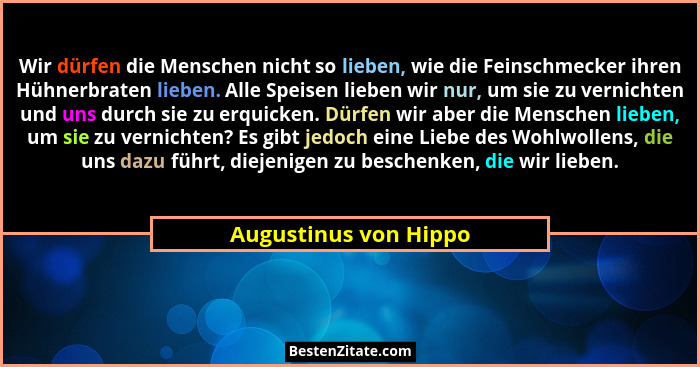 Wir dürfen die Menschen nicht so lieben, wie die Feinschmecker ihren Hühnerbraten lieben. Alle Speisen lieben wir nur, um sie zu vernichten und uns durch sie zu erquicken. Dürfen wir aber die Menschen lieben, um sie zu vernichten? Es gibt jedoch eine Liebe des Wohlwollens, die uns dazu führt, diejenigen zu beschenken, die wir lieben.

Augustinus von Hippo

BestenZitate.com